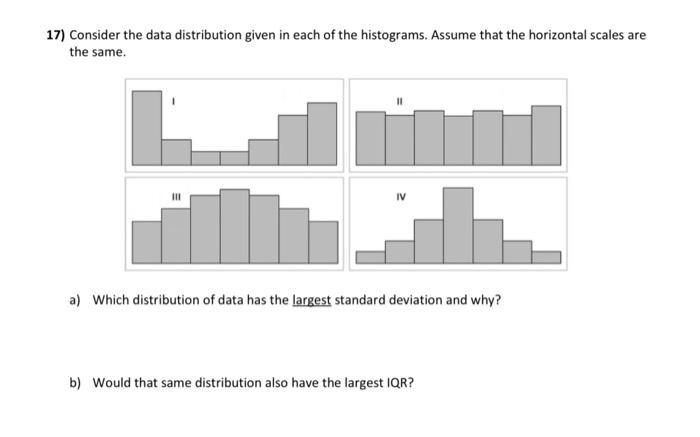 17) Consider the data distribution given in each of the histograms. Assume that the horizontal scales are the same.

I

II

III

IV

a) Which distribution of data has the largest standard deviation and why?

b) Would that same distribution also have the largest IQR?